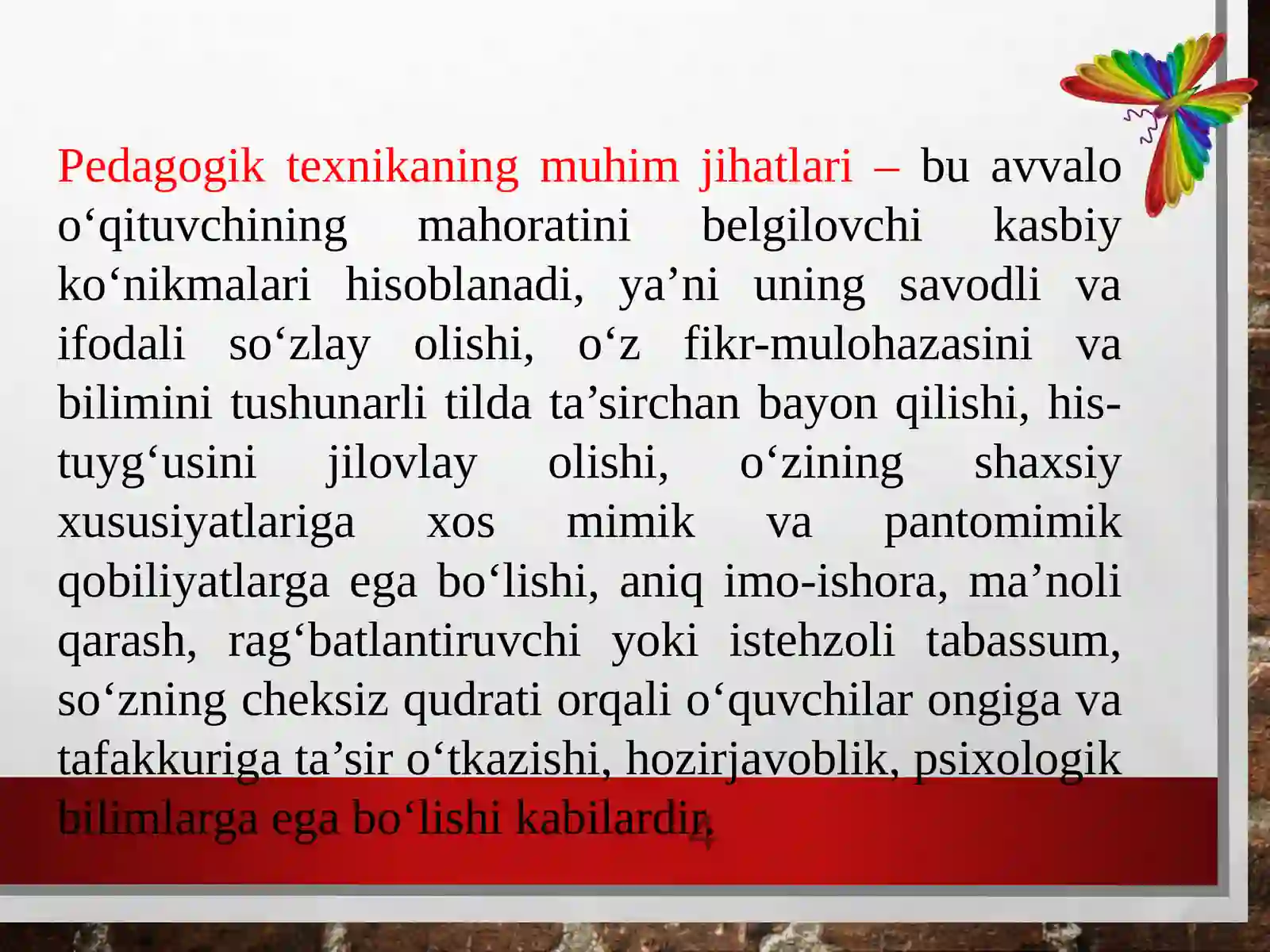 Pedagogik texnikaning muhim jihatlari – bu avvalo o‘qituvchining mahoratini belgilovchi kasbiy ko‘nikmalari hisoblanadi, ya’ni uning savodli va ifodali so‘zlay olishi, o‘z fikr-mulohazasini va bilimini tushunarli tilda ta’sirchan bayon qilishi, his-tuyg‘usini jilovlay olishi, o‘zining shaxsiy xususiyatlariga xos mimik va pantomimik qobiliyatlarga ega bo‘lishi, aniq imo-ishora, ma’noli qarash, rag‘batlantiruvchi yoki istehzoli tabassum, so‘zning cheksiz qudrati orqali o‘quvchilar ongiga va tafakkuriga ta’sir o‘tkazishi, hozirjavoblik, psixologik bilimlarga ega bo‘lishi kabilardir.

4